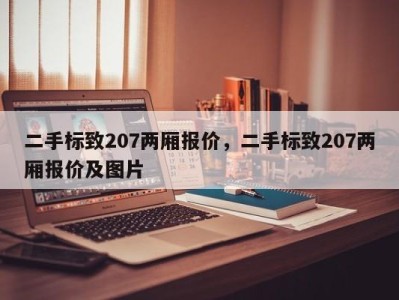 二手标致207两厢报价，二手标致207两厢报价及图片